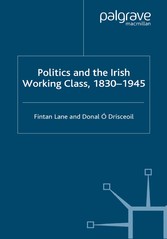 palgrave
macmillan

Politics and the Irish Working Class, 1830–1945

Fintan Lane and Donal Ó Drisceoil